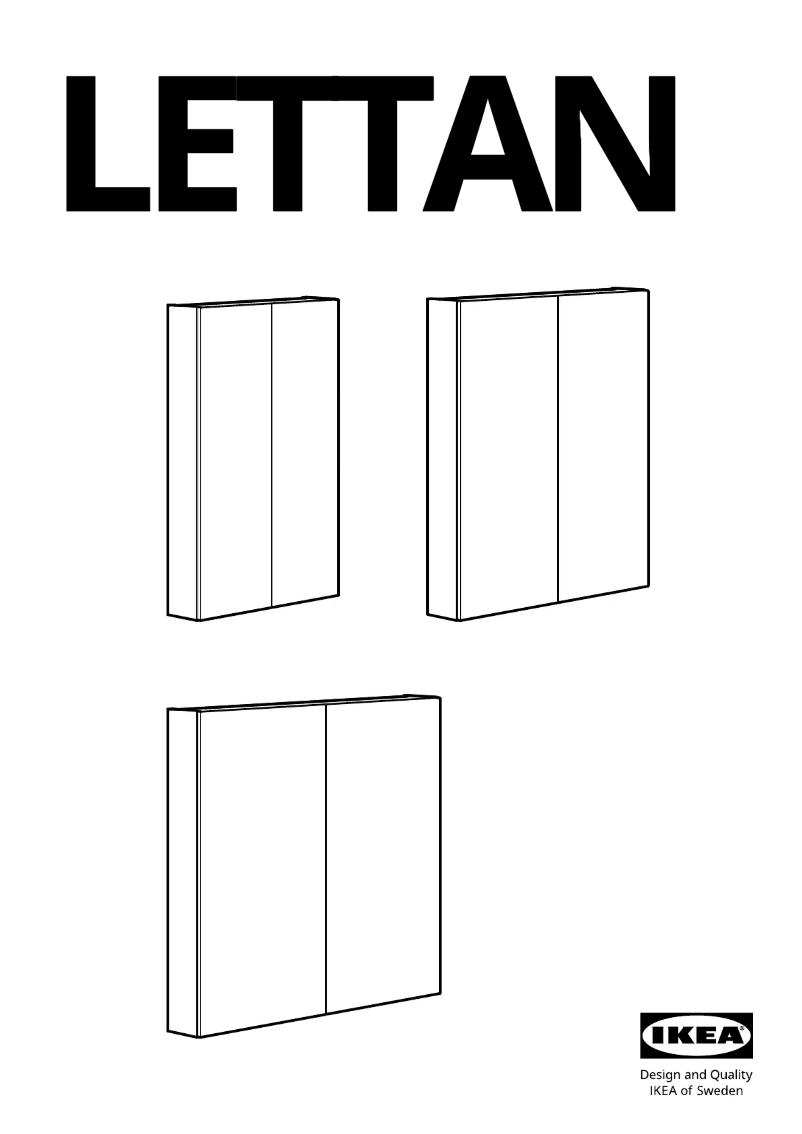 LETTAN

IKEA

Design and Quality
IKEA of Sweden